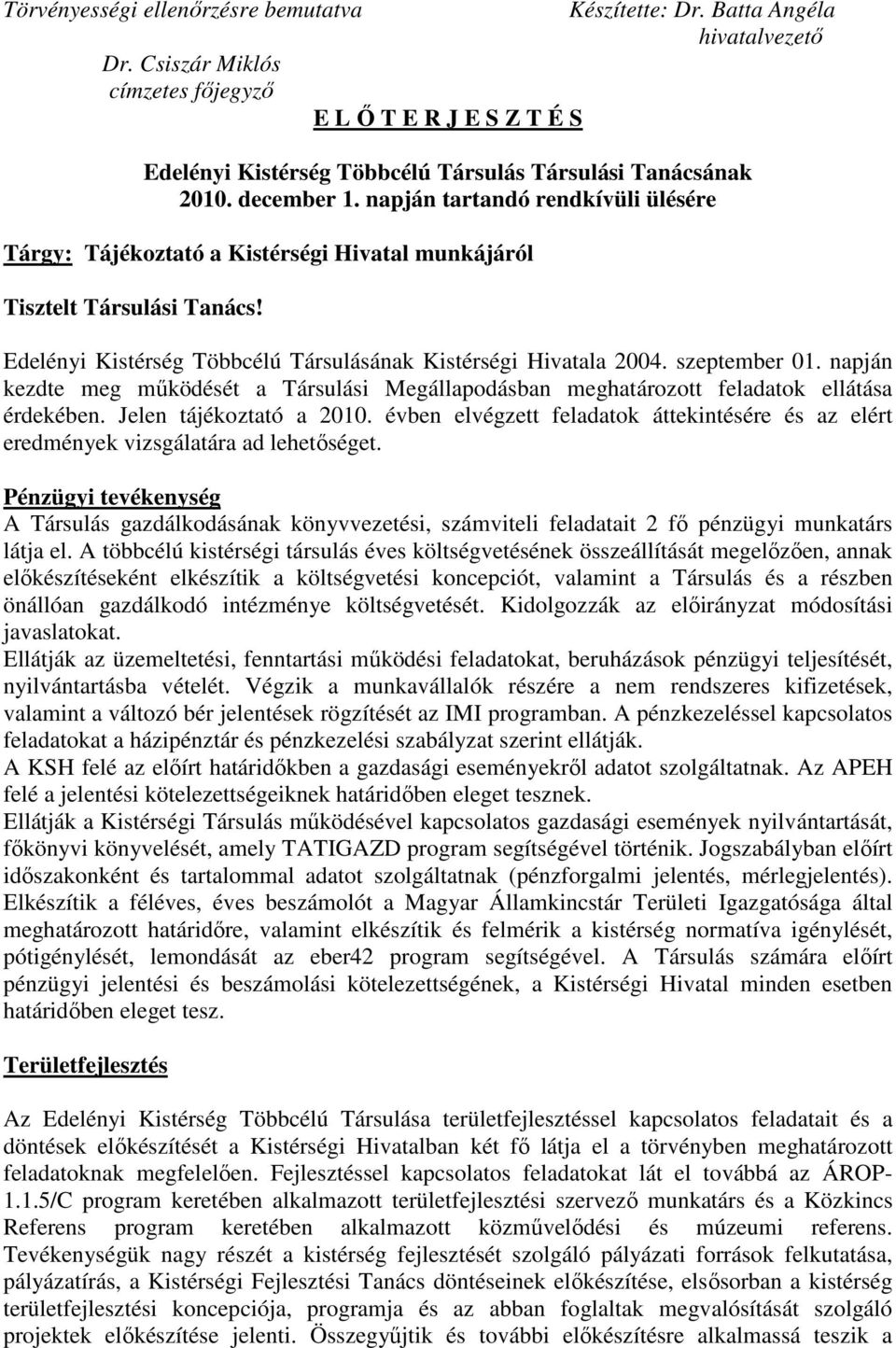 Törvényességi ellenőrzésre bemutatva

Dr. Csiszár Miklós
címzetes főjegyző

Készítette: Dr. Batta Angéla
hivatalvezető

E L Ő T E R J E S Z T É S

Edelényi Kistérség Többcélú Társulás Társulási Tanácsának
2010. december 1. napján tartandó rendkívüli ülésére

Tárgy: Tájékoztató a Kistérségi Hivatal munkájáról

Tisztelt Társulási Tanács!

Edelényi Kistérség Többcélú Társulásának Kistérségi Hivatala 2004. szeptember 01. napján kezdte meg működését a Társulási Megállapodásban meghatározott feladatok ellátása érdekében. Jelen tájékoztató a 2010. évben elvégzett feladatok áttekintésére és az elért eredmények vizsgálatára ad lehetőséget.

Pénzügyi tevékenység

A Társulás gazdálkodásának könyvvezetési, számviteli feladatait 2 fő pénzügyi munkatárs látja el. A többcélú kistérségi társulás éves költségvetésének összeállítását megelőzően, annak előkészítéseként elkészítik a költségvetési koncepciót, valamint a Társulás és a részben önállóan gazdálkodó intézménye költségvetését. Kidolgozzák az előirányzat módosítási javaslatokat.
Ellátják az üzemeltetési, fenntartási működési feladatokat, beruházások pénzügyi teljesítését, nyilvántartásba vételét. Végzik a munkavállalók részére a nem rendszeres kifizetések, valamint a változó bér jelentések rögzítését az IMI programban. A pénzkezeléssel kapcsolatos feladatokat a házipénztár és pénzkezelési szabályzat szerint ellátják.
A KSH felé az előírt határidőkben a gazdasági eseményekről adatot szolgáltatnak. Az APEH felé a jelentési kötelezettségeiknek határidőben eleget tesznek.
Ellátják a Kistérségi Társulás működésével kapcsolatos gazdasági események nyilvántartását, főkönyvi könyvelését, amely TATIGAZD program segítségével történik. Jogszabályban előírt időszakonként és tartalommal adatot szolgáltatnak (pénzforgalmi jelentés, mérlegjelentés). Elkészítik a féléves, éves beszámolót a Magyar Államkincstár Területi Igazgatósága által meghatározott határidőre, valamint elkészítik és felmérik a kistérség normatíva igénylését, pótigénylését, lemondását az eber42 program segítségével. A Társulás számára előírt pénzügyi jelentési és beszámolási kötelezettségének, a Kistérségi Hivatal minden esetben határidőben eleget tesz.

Területfejlesztés

Az Edelényi Kistérség Többcélú Társulása területfejlesztéssel kapcsolatos feladatait és a döntések előkészítését a Kistérségi Hivatalban két fő látja el a törvényben meghatározott feladatoknak megfelelően. Fejlesztéssel kapcsolatos feladatokat lát el továbbá az ÁROP-1.1.5/C program keretében alkalmazott területfejlesztési szervező munkatárs és a Közkincs Referens program keretében alkalmazott közművelődési és múzeumi referens. Tevékenységük nagy részét a kistérség fejlesztését szolgáló pályázati források felkutatása, pályázatírás, a Kistérségi Fejlesztési Tanács döntéseinek előkészítése, elsősorban a kistérség területfejlesztési koncepciója, programja és az abban foglaltak megvalósítását szolgáló projektek előkészítése jelenti. Összegyűjtik és további előkészítésre alkalmassá teszik a